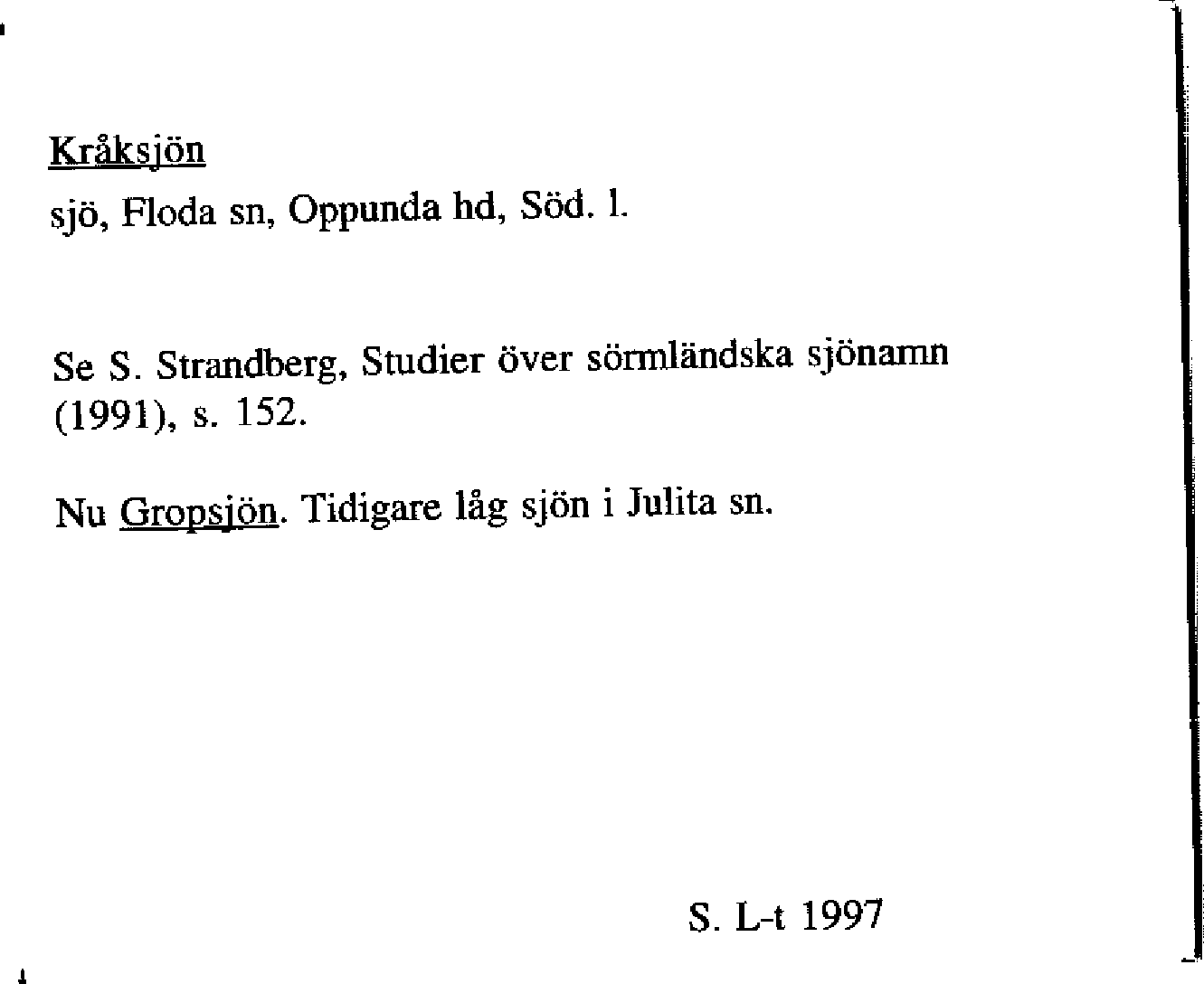 Kråksjön

sjö, Floda sn, Oppunda hd, Söd. l.

Se S. Strandberg, Studier över sörmländska sjönamn (1991), s. 152.

Nu Gropsjön. Tidigare låg sjön i Julita sn.

S. L-t 1997